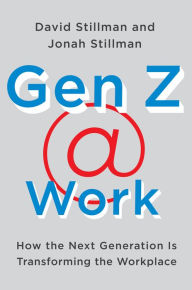 David Stillman and
Jonah Stillman

Gen Z
@
Work

How the Next Generation Is
Transforming the Workplace